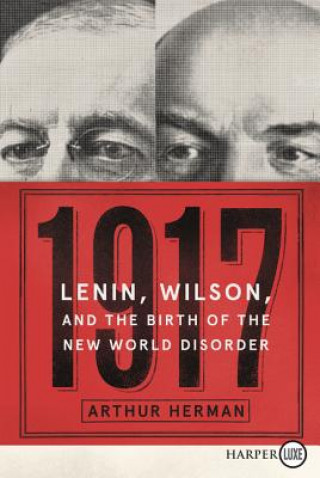 1917

LENIN, WILSON, AND THE BIRTH OF THE NEW WORLD DISORDER

ARTHUR HERMAN

HARPER LUXE